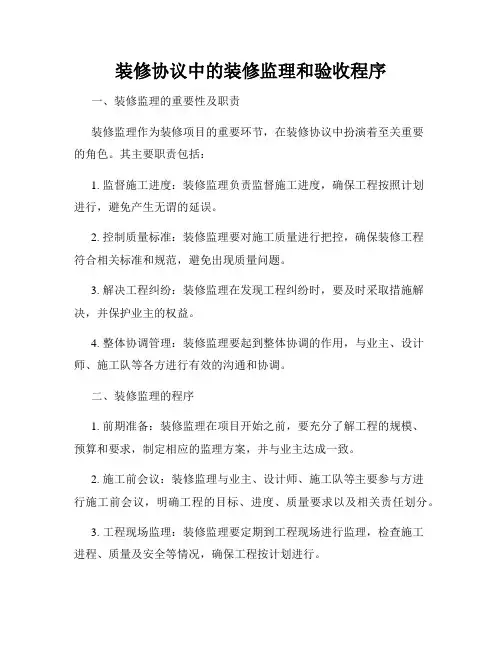 装修协议中的装修监理和验收程序

一、装修监理的重要性及职责

装修监理作为装修项目的重要环节，在装修协议中扮演着至关重要的角色。其主要职责包括：

1. 监督施工进度：装修监理负责监督施工进度，确保工程按照计划进行，避免产生无谓的延误。

2. 控制质量标准：装修监理要对施工质量进行把控，确保装修工程符合相关标准和规范，避免出现质量问题。

3. 解决工程纠纷：装修监理在发现工程纠纷时，要及时采取措施解决，并保护业主的权益。

4. 整体协调管理：装修监理要起到整体协调的作用，与业主、设计师、施工队等各方进行有效的沟通和协调。

二、装修监理的程序

1. 前期准备：装修监理在项目开始之前，要充分了解工程的规模、预算和要求，制定相应的监理方案，并与业主达成一致。

2. 施工前会议：装修监理与业主、设计师、施工队等主要参与方进行施工前会议，明确工程的目标、进度、质量要求以及相关责任划分。

3. 工程现场监理：装修监理要定期到工程现场进行监理，检查施工进程、质量及安全等情况，确保工程按计划进行。